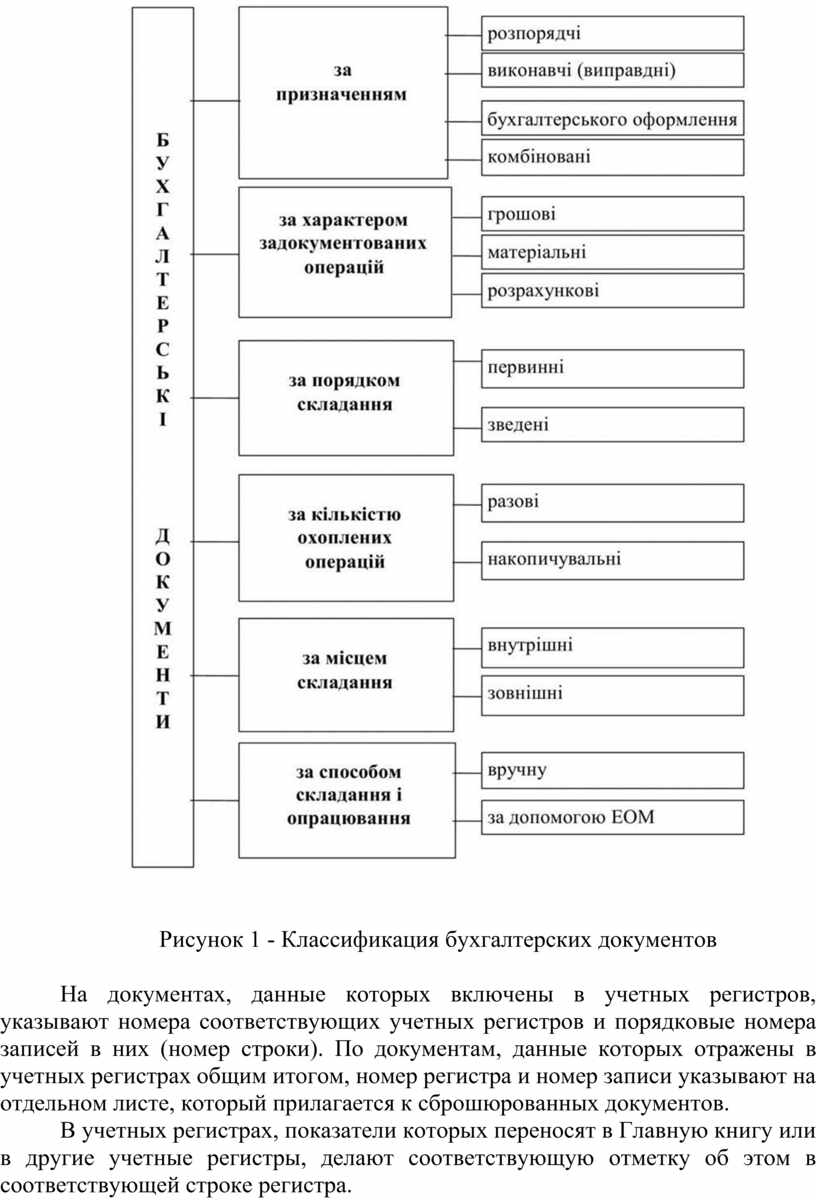 БУХГАЛТЕРСЬКІ ДОКУМЕНТИ

за призначенням

розпорядчі

виконавчі (виправдні)

бухгалтерського оформлення

комбіновані

за характером задокументованих операцій

грошові

матеріальні

розрахункові

за порядком складання

первинні

зведені

за кількістю охоплених операцій

разові

накопичувальні

за місцем складання

внутрішні

зовнішні

за способом складання і опрацювання

вручну

за допомогою ЕОМ

Рисунок 1 - Классификация бухгалтерских документов

На документах, данные которых включены в учетных регистров, указывают номера соответствующих учетных регистров и порядковые номера записей в них (номер строки). По документам, данные которых отражены в учетных регистрах общим итогом, номер регистра и номер записи указывают на отдельном листе, который прилагается к сброшюрованных документов.

В учетных регистрах, показатели которых переносят в Главную книгу или в другие учетные регистры, делают соответствующую отметку об этом в соответствующей строке регистра.